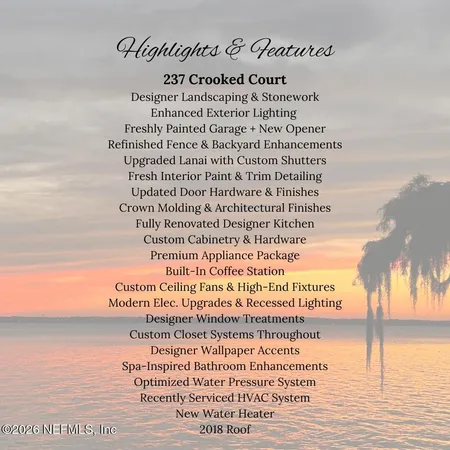 Highlights & Features

237 Crooked Court
Designer Landscaping & Stonework
Enhanced Exterior Lighting
Freshly Painted Garage + New Opener
Refinished Fence & Backyard Enhancements
Upgraded Lanai with Custom Shutters
Fresh Interior Paint & Trim Detailing
Updated Door Hardware & Finishes
Crown Molding & Architectural Finishes
Fully Renovated Designer Kitchen
Custom Cabinetry & Hardware
Premium Appliance Package
Built-In Coffee Station
Custom Ceiling Fans & High-End Fixtures
Modern Elec. Upgrades & Recessed Lighting
Designer Window Treatments
Custom Closet Systems Throughout
Designer Wallpaper Accents
Spa-Inspired Bathroom Enhancements
Optimized Water Pressure System
Recently Serviced HVAC System
New Water Heater
2018 Roof

©2026 NEFMLS, Inc